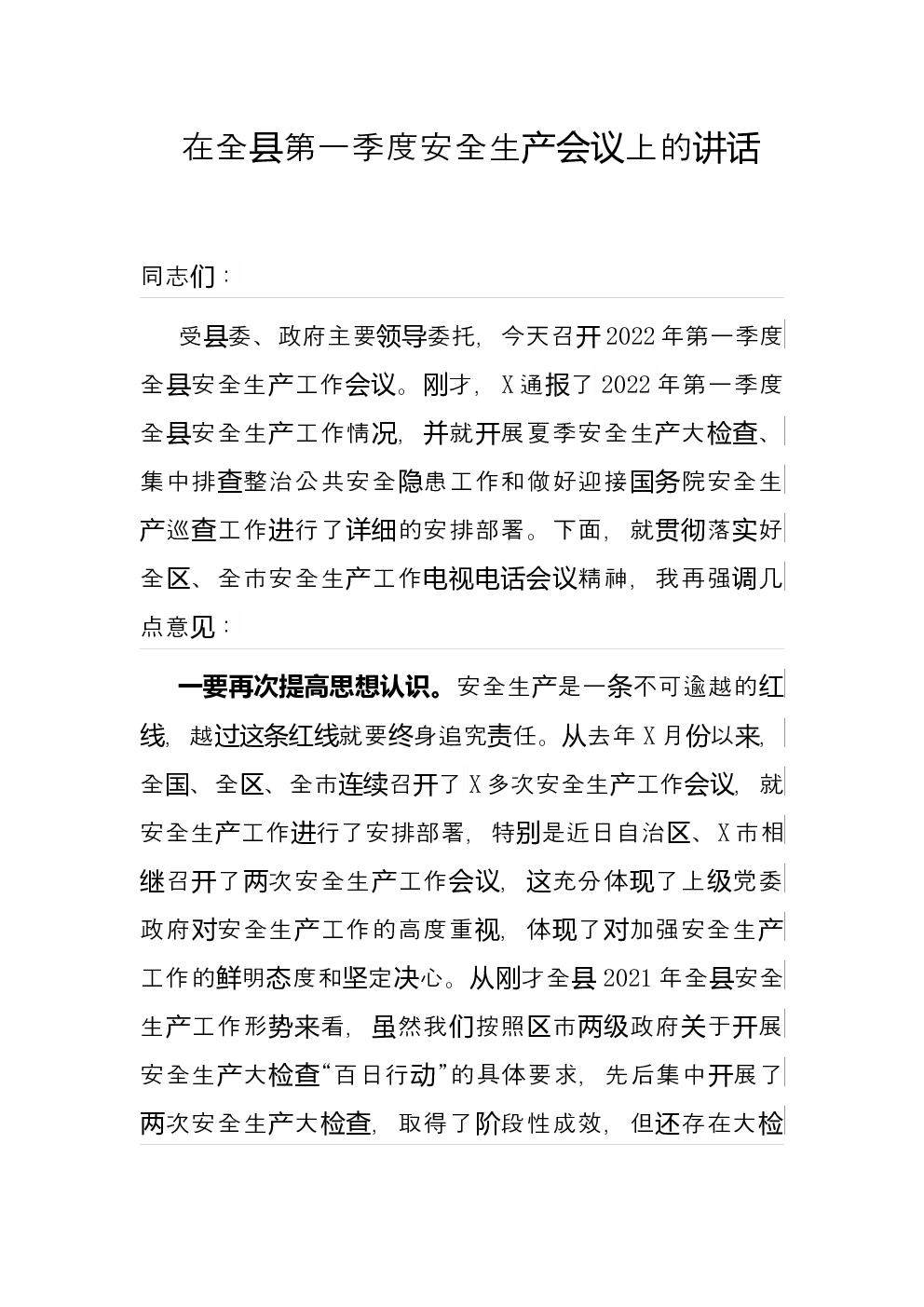 在全县第一季度安全生产会议上的讲话

同志们：

受县委、政府主要领导委托，今天召开2022年第一季度全县安全生产工作会议。刚才，X通报了2022年第一季度全县安全生产工作情况，并就开展夏季安全生产大检查、集中排查整治公共安全隐患工作和做好迎接国务院安全生产巡查工作进行了详细的安排部署。下面，就贯彻落实好全区、全市安全生产工作电视电话会议精神，我再强调几点意见：

一要再次提高思想认识。安全生产是一条不可逾越的红线，越过这条红线就要终身追究责任。从去年X月份以来，全国、全区、全市连续召开了X多次安全生产工作会议，就安全生产工作进行了安排部署，特别是近日自治区、X市相继召开了两次安全生产工作会议，这充分体现了上级党委政府对安全生产工作的高度重视，体现了对加强安全生产工作的鲜明态度和坚定决心。从刚才全县2021年全县安全生产工作形势来看，虽然我们按照区市两级政府关于开展安全生产大检查“百日行动”的具体要求，先后集中开展了两次安全生产大检查，取得了阶段性成效，但还存在大检